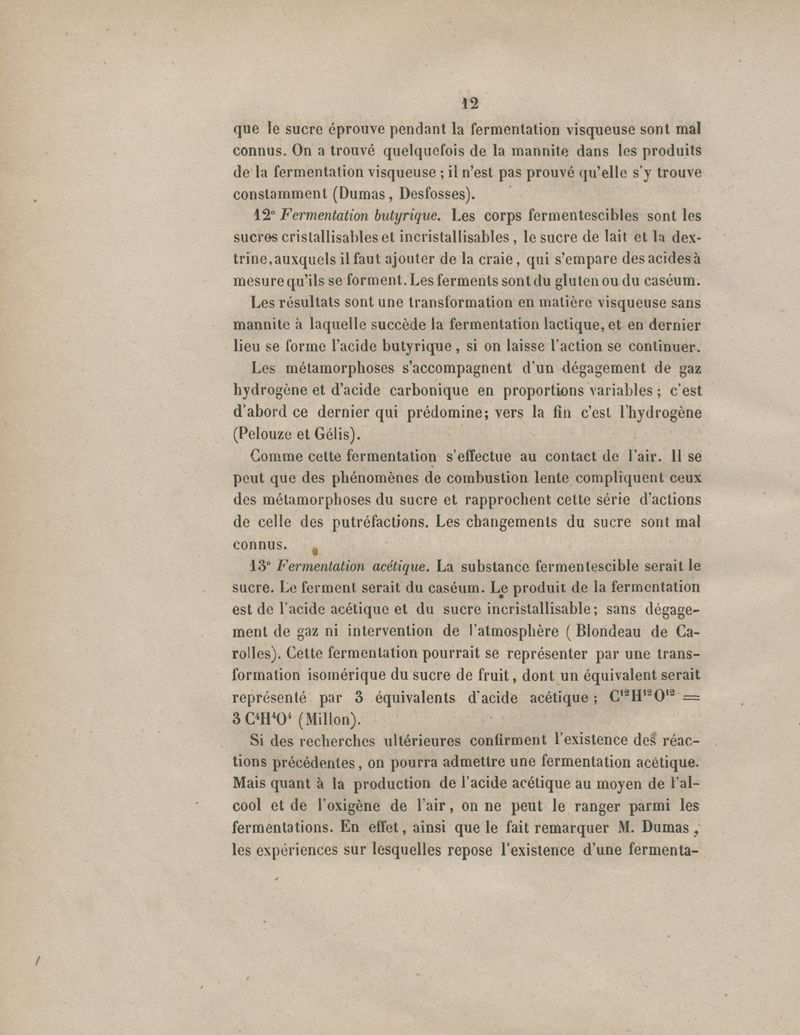 12

que le sucre éprouve pendant la fermentation visqueuse sont mal connus. On a trouvé quelquefois de la mannite dans les produits de la fermentation visqueuse ; il n'est pas prouvé qu'elle s'y trouve constamment (Dumas, Desfosses).

12° Fermentation butyrique. Les corps fermentescibles sont les sucres cristallisables et incristallisables, le sucre de lait et la dextrine, auxquels il faut ajouter de la craie, qui s'empare des acides à mesure qu'ils se forment. Les ferments sont du gluten ou du caséum.

Les résultats sont une transformation en matière visqueuse sans mannite à laquelle succède la fermentation lactique, et en dernier lieu se forme l'acide butyrique, si on laisse l'action se continuer.

Les métamorphoses s'accompagnent d'un dégagement de gaz hydrogène et d'acide carbonique en proportions variables ; c'est d'abord ce dernier qui prédomine; vers la fin c'est l'hydrogène (Pelouze et Gélis).

Comme cette fermentation s'effectue au contact de l'air. Il se peut que des phénomènes de combustion lente compliquent ceux des métamorphoses du sucre et rapprochent cette série d'actions de celle des putréfactions. Les changements du sucre sont mal connus.

13° Fermentation acétique. La substance fermentescible serait le sucre. Le ferment serait du caséum. Le produit de la fermentation est de l'acide acétique et du sucre incristallisable; sans dégagement de gaz ni intervention de l'atmosphère ( Blondeau de Carolles). Cette fermentation pourrait se représenter par une transformation isomérique du sucre de fruit, dont un équivalent serait représenté par 3 équivalents d'acide acétique ; $C^{12}H^{12}O^{12} = 3\ C^4H^4O^4$ (Millon).

Si des recherches ultérieures confirment l'existence des réactions précédentes, on pourra admettre une fermentation acétique. Mais quant à la production de l'acide acétique au moyen de l'alcool et de l'oxigène de l'air, on ne peut le ranger parmi les fermentations. En effet, ainsi que le fait remarquer M. Dumas, les expériences sur lesquelles repose l'existence d'une fermenta-